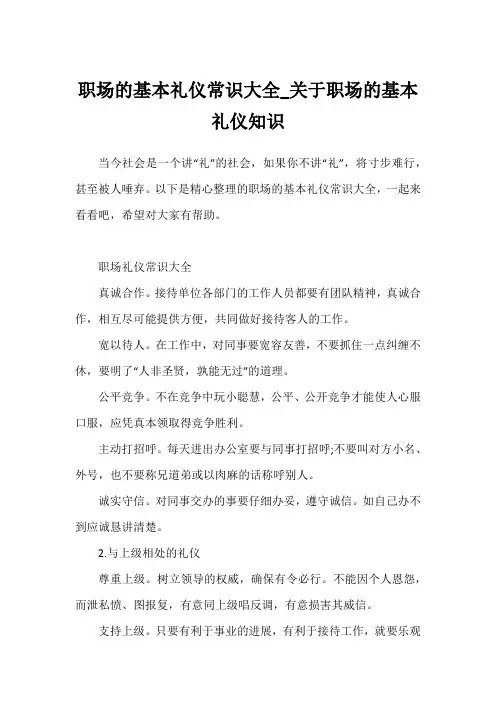 职场的基本礼仪常识大全_关于职场的基本礼仪知识

当今社会是一个讲“礼”的社会，如果你不讲“礼”，将寸步难行，甚至被人唾弃。以下是精心整理的职场的基本礼仪常识大全，一起来看看吧，希望对大家有帮助。

职场礼仪常识大全

真诚合作。接待单位各部门的工作人员都要有团队精神，真诚合作，相互尽可能提供方便，共同做好接待客人的工作。

宽以待人。在工作中，对同事要宽容友善，不要抓住一点纠缠不休，要明了“人非圣贤，孰能无过”的道理。

公平竞争。不在竞争中玩小聪慧，公平、公开竞争才能使人心服口服，应凭真本领取得竞争胜利。

主动打招呼。每天进出办公室要与同事打招呼;不要叫对方小名、外号，也不要称兄道弟或以肉麻的话称呼别人。

诚实守信。对同事交办的事要仔细办妥，遵守诚信。如自己办不到应诚恳讲清楚。

2.与上级相处的礼仪

尊重上级。树立领导的权威，确保有令必行。不能因个人恩怨，而泄私愤、图报复，有意同上级唱反调，有意损害其威信。

支持上级。只要有利于事业的进展，有利于接待工作，就要乐观